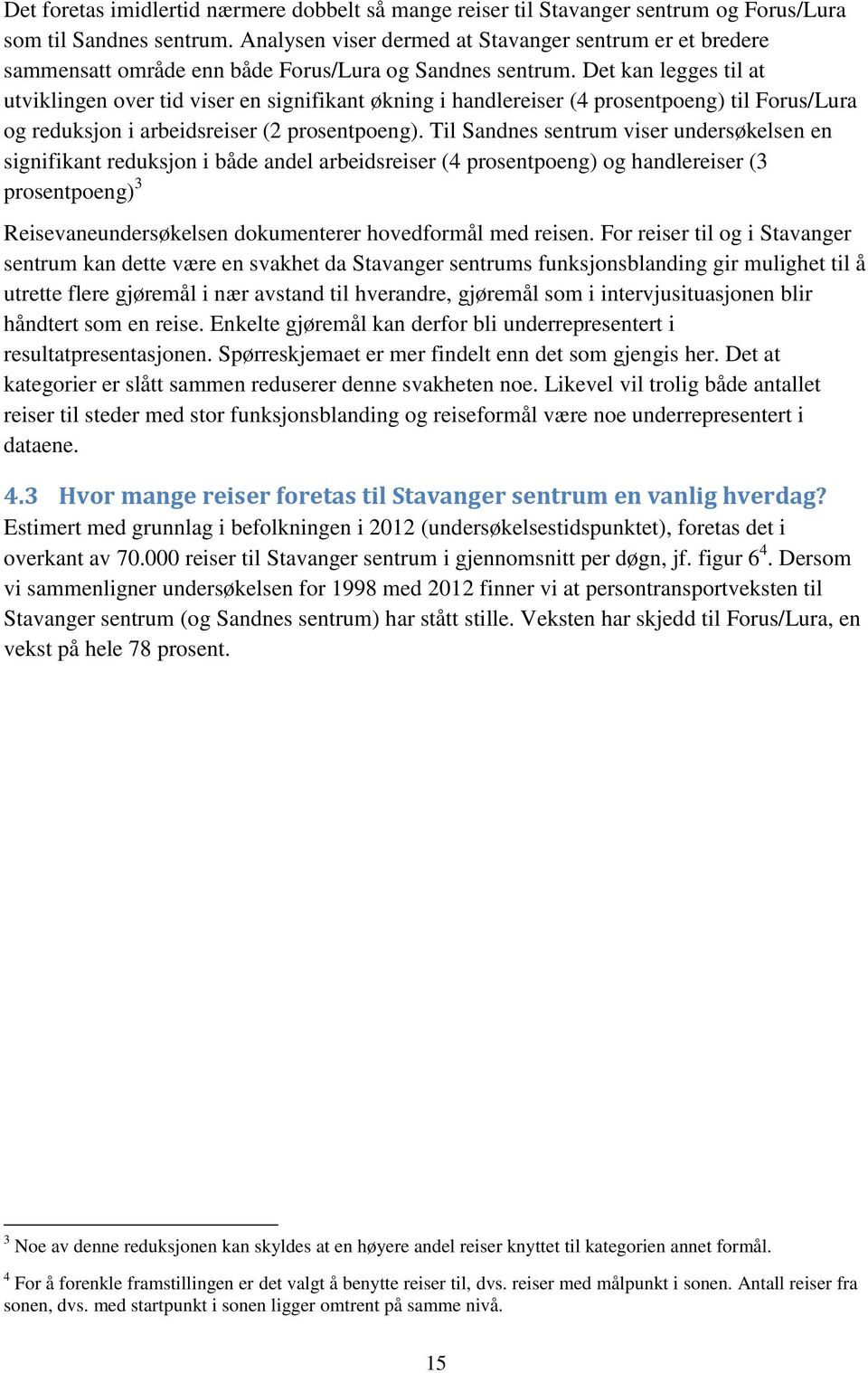 Det foretas imidlertid nærmere dobbelt så mange reiser til Stavanger sentrum og Forus/Lura som til Sandnes sentrum. Analysen viser dermed at Stavanger sentrum er et bredere sammensatt område enn både Forus/Lura og Sandnes sentrum. Det kan legges til at utviklingen over tid viser en signifikant økning i handlereiser (4 prosentpoeng) til Forus/Lura og reduksjon i arbeidsreiser (2 prosentpoeng). Til Sandnes sentrum viser undersøkelsen en signifikant reduksjon i både andel arbeidsreiser (4 prosentpoeng) og handlereiser (3 prosentpoeng)$^3$

Reisevaneundersøkelsen dokumenterer hovedformål med reisen. For reiser til og i Stavanger sentrum kan dette være en svakhet da Stavanger sentrums funksjonsblanding gir mulighet til å utrette flere gjøremål i nær avstand til hverandre, gjøremål som i intervjusituasjonen blir håndtert som en reise. Enkelte gjøremål kan derfor bli underrepresentert i resultatpresentasjonen. Spørreskjemaet er mer findelt enn det som gjengis her. Det at kategorier er slått sammen reduserer denne svakheten noe. Likevel vil trolig både antallet reiser til steder med stor funksjonsblanding og reiseformål være noe underrepresentert i dataene.

4.3 Hvor mange reiser foretas til Stavanger sentrum en vanlig hverdag?
Estimert med grunnlag i befolkningen i 2012 (undersøkelsestidspunktet), foretas det i overkant av 70.000 reiser til Stavanger sentrum i gjennomsnitt per døgn, jf. figur 6$^4$. Dersom vi sammenligner undersøkelsen for 1998 med 2012 finner vi at persontransportveksten til Stavanger sentrum (og Sandnes sentrum) har stått stille. Veksten har skjedd til Forus/Lura, en vekst på hele 78 prosent.

$^3$ Noe av denne reduksjonen kan skyldes at en høyere andel reiser knyttet til kategorien annet formål.

$^4$ For å forenkle framstillingen er det valgt å benytte reiser til, dvs. reiser med målpunkt i sonen. Antall reiser fra sonen, dvs. med startpunkt i sonen ligger omtrent på samme nivå.

15